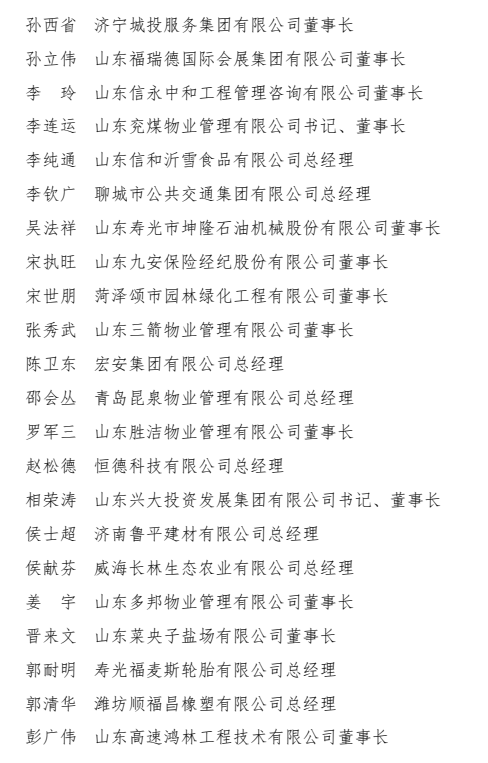 孙西省　济宁城投服务集团有限公司董事长
孙立伟　山东福瑞德国际会展集团有限公司董事长
李　玲　山东信永中和工程管理咨询有限公司董事长
李连运　山东兖煤物业管理有限公司书记、董事长
李纯通　山东信和沂雪食品有限公司总经理
李钦广　聊城市公共交通集团有限公司总经理
吴法祥　山东寿光市坤隆石油机械股份有限公司董事长
宋执旺　山东九安保险经纪股份有限公司董事长
宋世朋　菏泽颂市园林绿化工程有限公司董事长
张秀武　山东三箭物业管理有限公司董事长
陈卫东　宏安集团有限公司总经理
邵会丛　青岛昆泉物业管理有限公司总经理
罗军三　山东胜洁物业管理有限公司董事长
赵松德　恒德科技有限公司总经理
相荣涛　山东兴大投资发展集团有限公司书记、董事长
侯士超　济南鲁平建材有限公司总经理
侯献芬　威海长林生态农业有限公司总经理
姜　宇　山东多邦物业管理有限公司董事长
晋来文　山东菜央子盐场有限公司董事长
郭耐明　寿光福麦斯轮胎有限公司总经理
郭清华　潍坊顺福昌橡塑有限公司总经理
彭广伟　山东高速鸿林工程技术有限公司董事长